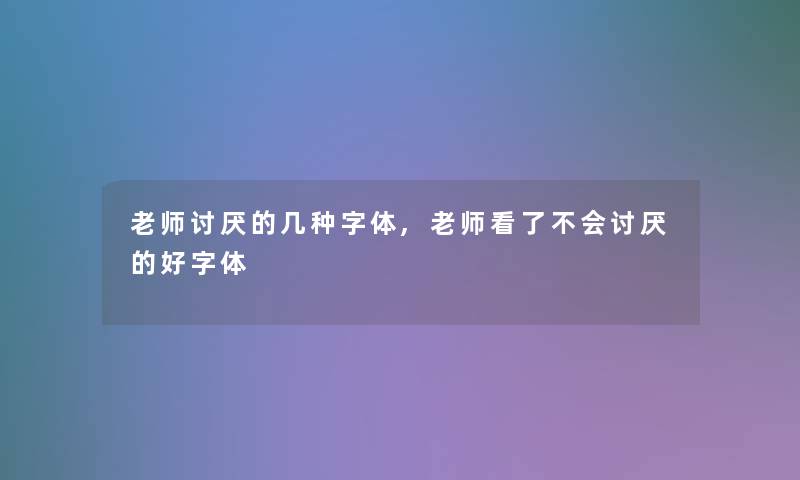 老师讨厌的几种字体，老师看了不会讨厌的好字体